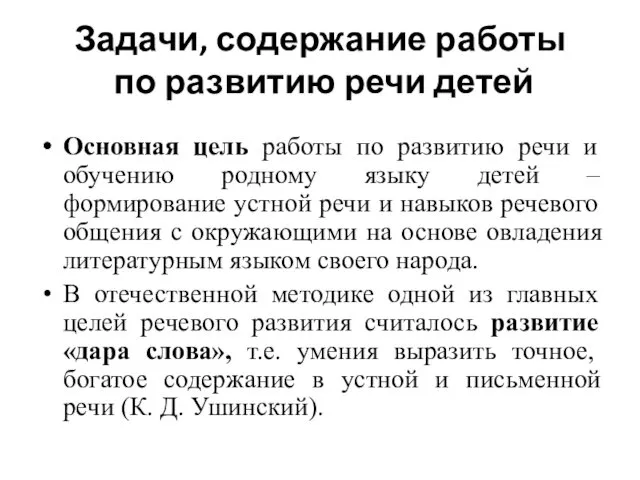 Задачи, содержание работы по развитию речи детей

• Основная цель работы по развитию речи и обучению родному языку детей – формирование устной речи и навыков речевого общения с окружающими на основе овладения литературным языком своего народа.

• В отечественной методике одной из главных целей речевого развития считалось развитие «дара слова», т.е. умения выразить точное, богатое содержание в устной и письменной речи (К. Д. Ушинский).